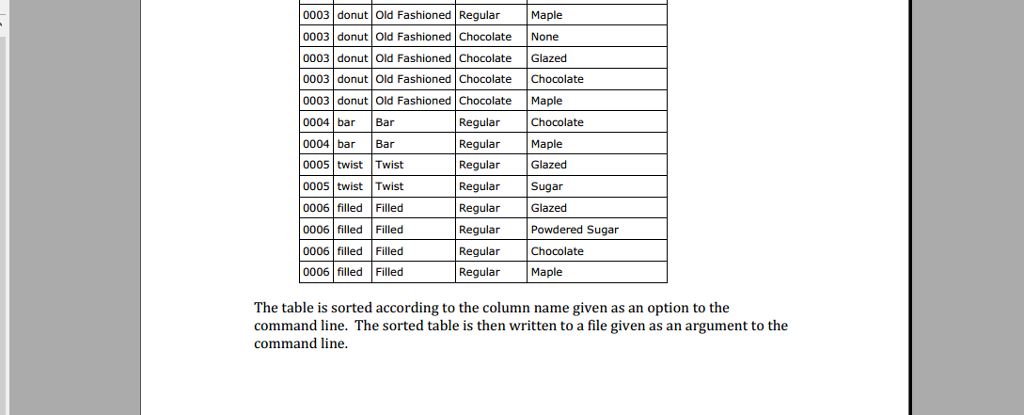 | 0003 | donut | Old Fashioned | Regular | Maple |
|---|---|---|---|---|
| 0003 | donut | Old Fashioned | Chocolate | None |
| 0003 | donut | Old Fashioned | Chocolate | Glazed |
| 0003 | donut | Old Fashioned | Chocolate | Chocolate |
| 0003 | donut | Old Fashioned | Chocolate | Maple |
| 0004 | bar | Bar | Regular | Chocolate |
| 0004 | bar | Bar | Regular | Maple |
| 0005 | twist | Twist | Regular | Glazed |
| 0005 | twist | Twist | Regular | Sugar |
| 0006 | filled | Filled | Regular | Glazed |
| 0006 | filled | Filled | Regular | Powdered Sugar |
| 0006 | filled | Filled | Regular | Chocolate |
| 0006 | filled | Filled | Regular | Maple |

The table is sorted according to the column name given as an option to the command line. The sorted table is then written to a file given as an argument to the command line.